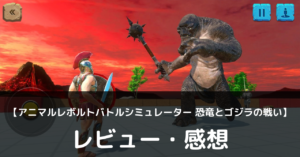 «

【アニマルレボルトバトルシミュレーター 恐竜とゴジラの戦い】

レビュー・感想